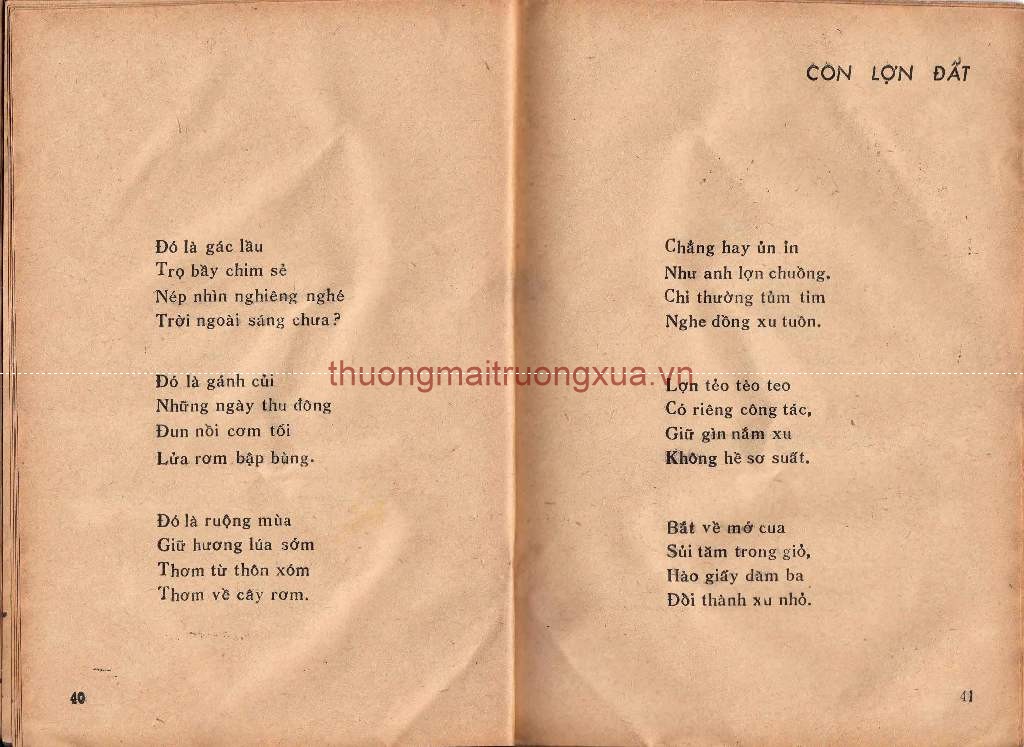 Đó là gác lầu
Trọ bầy chim sẻ
Nép nhìn nghiêng nghé
Trời ngoài sáng chưa?

Đó là gánh củi
Những ngày thu đông
Đun nồi cơm tối
Lửa rơm bập bùng.

Đó là ruộng mùa
Giữ hương lúa sớm
Thơm từ thôn xóm
Thơm về cây rơm.

40

CON LỢN ĐẤT

Chẳng hay ủn ỉn
Như anh lợn chuồng.
Chỉ thường tủm tỉm
Nghe đồng xu tuôn.

Lợn tẻo tèo teo
Có riêng công tác,
Giữ gìn nắm xu
Không hề sơ suất.

Bắt về mớ cua
Sủi tăm trong giỏ,
Hào giấy dăm ba
Đổi thành xu nhỏ.

41

thuongmaitruongxua.vn